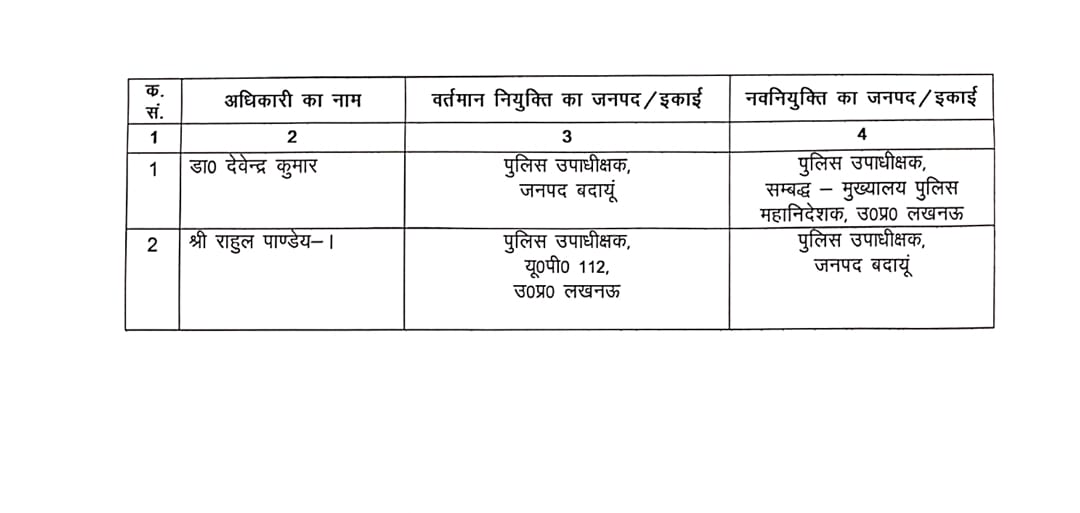 | क. सं. | अधिकारी का नाम | वर्तमान नियुक्ति का जनपद/इकाई | नवनियुक्ति का जनपद/इकाई |
|---|---|---|---|
| 1 | 2 | 3 | 4 |
| 1 | डा0 देवेन्द्र कुमार | पुलिस उपाधीक्षक, जनपद बदायूं | पुलिस उपाधीक्षक, सम्बद्ध – मुख्यालय पुलिस महानिदेशक, उ0प्र0 लखनऊ |
| 2 | श्री राहुल पाण्डेय–। | पुलिस उपाधीक्षक, यू0पी0 112, उ0प्र0 लखनऊ | पुलिस उपाधीक्षक, जनपद बदायूं |